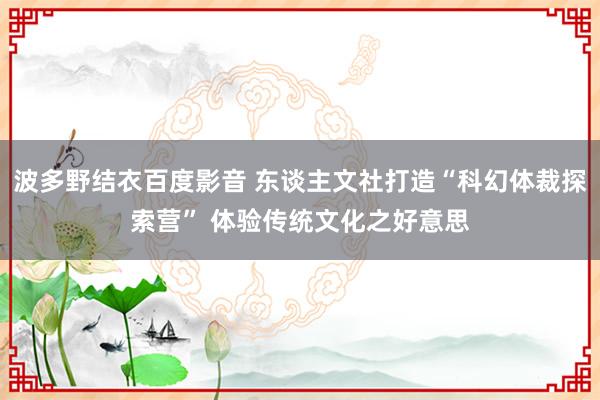 波多野结衣百度影音 东谈主文社打造“科幻体裁探索营” 体验传统文化之好意思